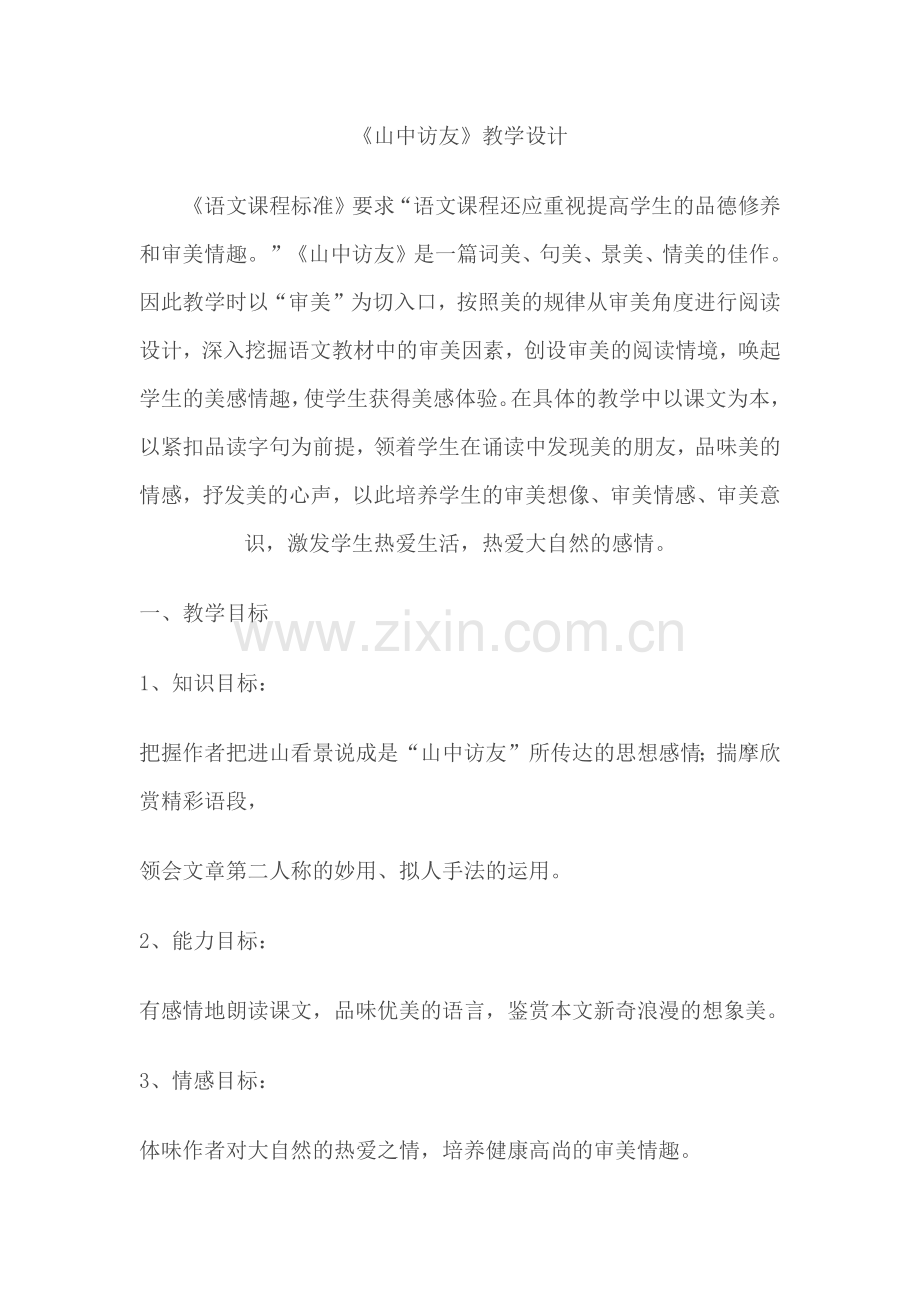 《山中访友》教学设计

《语文课程标准》要求“语文课程还应重视提高学生的品德修养和审美情趣。”《山中访友》是一篇词美、句美、景美、情美的佳作。因此教学时以“审美”为切入口，按照美的规律从审美角度进行阅读设计，深入挖掘语文教材中的审美因素，创设审美的阅读情境，唤起学生的美感情趣，使学生获得美感体验。在具体的教学中以课文为本，以紧扣品读字句为前提，领着学生在诵读中发现美的朋友，品味美的情感，抒发美的心声，以此培养学生的审美想像、审美情感、审美意识，激发学生热爱生活，热爱大自然的感情。

一、教学目标

www.zixin.com.cn

1、知识目标：

把握作者把进山看景说成是“山中访友”所传达的思想感情；揣摩欣赏精彩语段，

领会文章第二人称的妙用、拟人手法的运用。

2、能力目标：

有感情地朗读课文，品味优美的语言，鉴赏本文新奇浪漫的想象美。

3、情感目标：

体味作者对大自然的热爱之情，培养健康高尚的审美情趣。